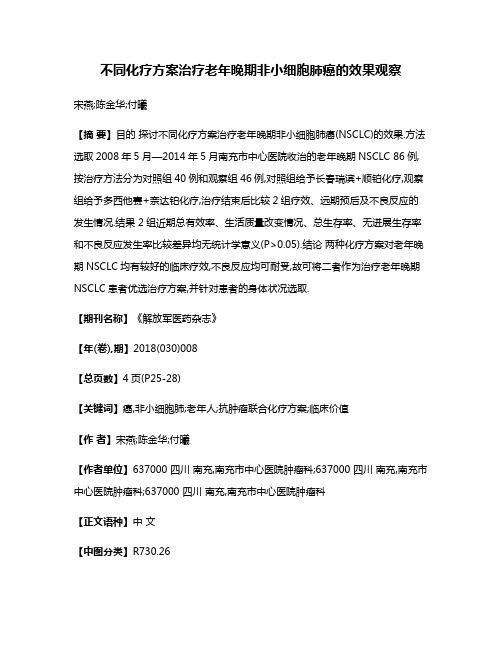 不同化疗方案治疗老年晚期非小细胞肺癌的效果观察

宋燕;陈金华;付曦

【摘 要】目的 探讨不同化疗方案治疗老年晚期非小细胞肺癌(NSCLC)的效果.方法 选取 2008 年 5 月—2014 年 5 月南充市中心医院收治的老年晚期 NSCLC 86 例,按治疗方法分为对照组 40 例和观察组 46 例,对照组给予长春瑞滨+顺铂化疗,观察组给予多西他赛+奈达铂化疗,治疗结束后比较 2 组疗效、远期预后及不良反应的发生情况.结果 2 组近期总有效率、生活质量改变情况、总生存率、无进展生存率和不良反应发生率比较差异均无统计学意义(P>0.05).结论 两种化疗方案对老年晚期 NSCLC 均有较好的临床疗效,不良反应均可耐受,故可将二者作为治疗老年晚期 NSCLC 患者优选治疗方案,并针对患者的身体状况选取.

【期刊名称】《解放军医药杂志》

【年(卷),期】2018(030)008

【总页数】4 页(P25-28)

【关键词】癌,非小细胞肺;老年人;抗肿瘤联合化疗方案;临床价值

【作 者】宋燕;陈金华;付曦

【作者单位】637000 四川 南充,南充市中心医院肿瘤科;637000 四川 南充,南充市中心医院肿瘤科;637000 四川 南充,南充市中心医院肿瘤科

【正文语种】中 文

【中图分类】R730.26